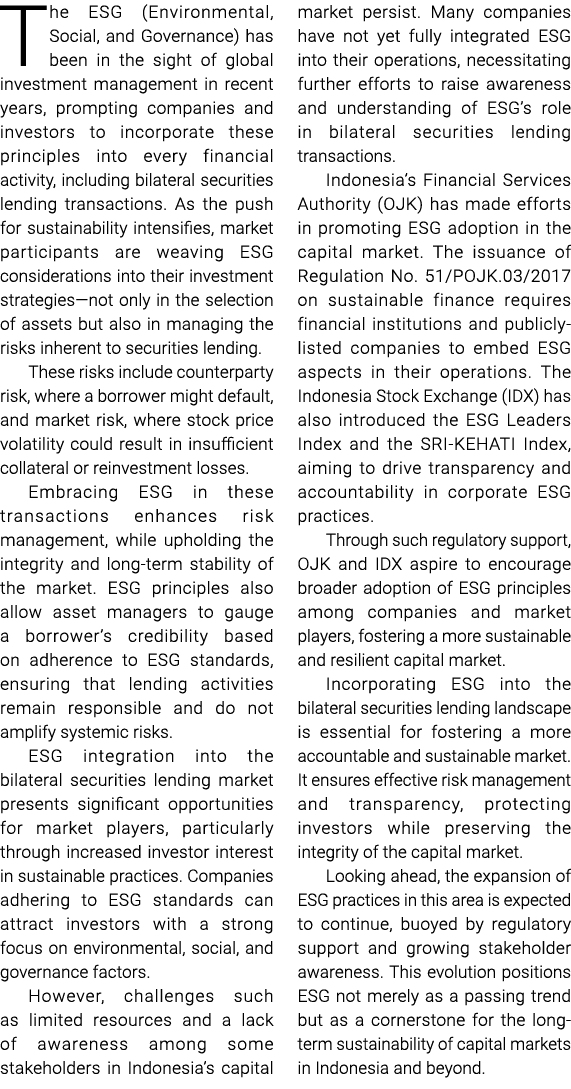 The ESG (Environmental, Social, and Governance) has been in the sight of global investment management in recent years, prompting companies and investors to incorporate these principles into every financial activity, including bilateral securities lending transactions. As the push for sustainability intensifies, market participants are weaving ESG considerations into their investment strategies—not only in the selection of assets but also in managing the risks inherent to securities lending.

These risks include counterparty risk, where a borrower might default, and market risk, where stock price volatility could result in insufficient collateral or reinvestment losses.

Embracing ESG in these transactions enhances risk management, while upholding the integrity and long-term stability of the market. ESG principles also allow asset managers to gauge a borrower's credibility based on adherence to ESG standards, ensuring that lending activities remain responsible and do not amplify systemic risks.

ESG integration into the bilateral securities lending market presents significant opportunities for market players, particularly through increased investor interest in sustainable practices. Companies adhering to ESG standards can attract investors with a strong focus on environmental, social, and governance factors.

However, challenges such as limited resources and a lack of awareness among some stakeholders in Indonesia's capital market persist. Many companies have not yet fully integrated ESG into their operations, necessitating further efforts to raise awareness and understanding of ESG's role in bilateral securities lending transactions.

Indonesia's Financial Services Authority (OJK) has made efforts in promoting ESG adoption in the capital market. The issuance of Regulation No. 51/POJK.03/2017 on sustainable finance requires financial institutions and publicly-listed companies to embed ESG aspects in their operations. The Indonesia Stock Exchange (IDX) has also introduced the ESG Leaders Index and the SRI-KEHATI Index, aiming to drive transparency and accountability in corporate ESG practices.

Through such regulatory support, OJK and IDX aspire to encourage broader adoption of ESG principles among companies and market players, fostering a more sustainable and resilient capital market.

Incorporating ESG into the bilateral securities lending landscape is essential for fostering a more accountable and sustainable market. It ensures effective risk management and transparency, protecting investors while preserving the integrity of the capital market.

Looking ahead, the expansion of ESG practices in this area is expected to continue, buoyed by regulatory support and growing stakeholder awareness. This evolution positions ESG not merely as a passing trend but as a cornerstone for the long-term sustainability of capital markets in Indonesia and beyond.